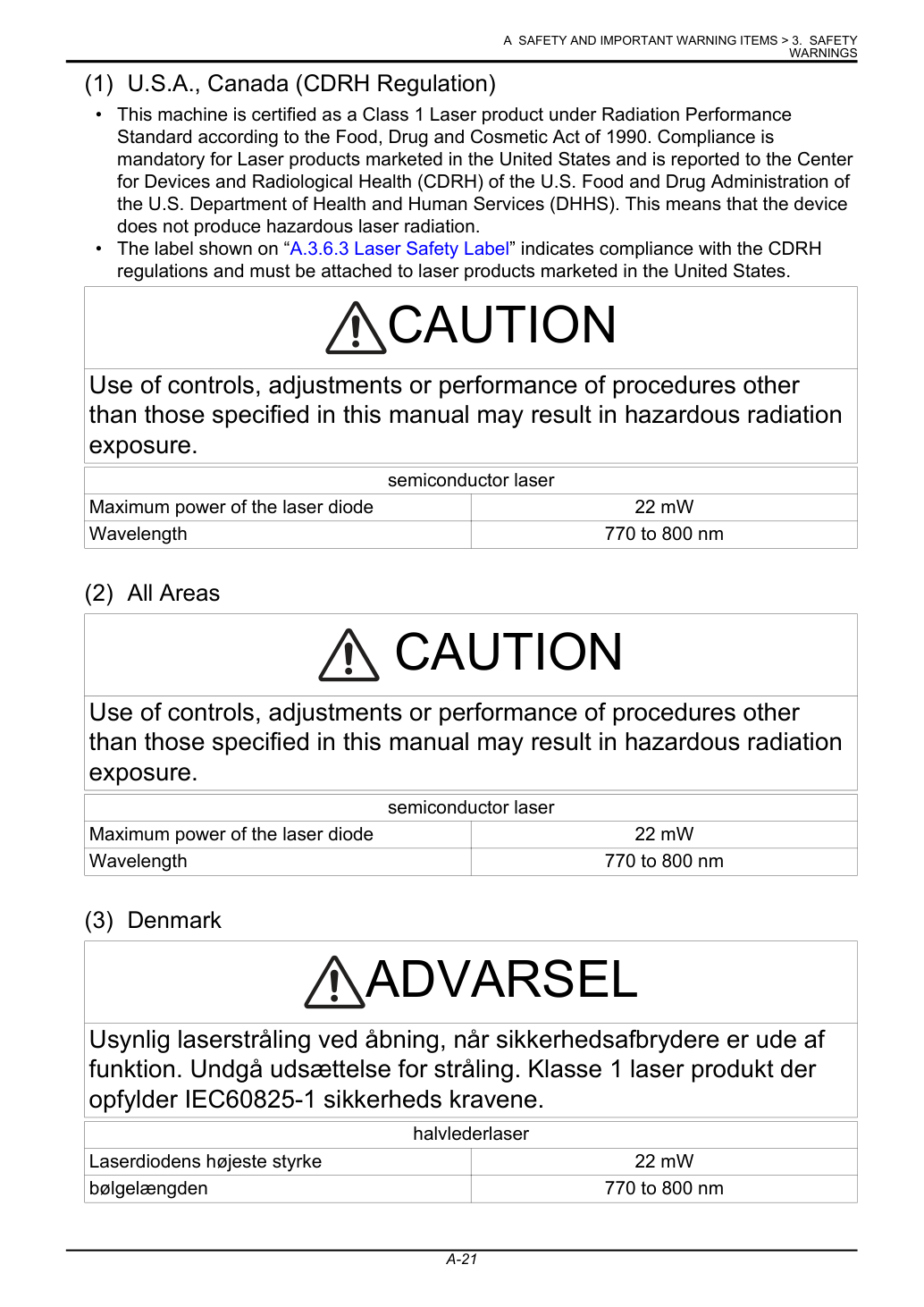 A SAFETY AND IMPORTANT WARNING ITEMS > 3. SAFETY WARNINGS

(1) U.S.A., Canada (CDRH Regulation)

• This machine is certified as a Class 1 Laser product under Radiation Performance Standard according to the Food, Drug and Cosmetic Act of 1990. Compliance is mandatory for Laser products marketed in the United States and is reported to the Center for Devices and Radiological Health (CDRH) of the U.S. Food and Drug Administration of the U.S. Department of Health and Human Services (DHHS). This means that the device does not produce hazardous laser radiation.
• The label shown on "A.3.6.3 Laser Safety Label" indicates compliance with the CDRH regulations and must be attached to laser products marketed in the United States.

CAUTION

Use of controls, adjustments or performance of procedures other than those specified in this manual may result in hazardous radiation exposure.

| semiconductor laser | |
|---|---|
| Maximum power of the laser diode | 22 mW |
| Wavelength | 770 to 800 nm |

(2) All Areas

CAUTION

Use of controls, adjustments or performance of procedures other than those specified in this manual may result in hazardous radiation exposure.

| semiconductor laser | |
|---|---|
| Maximum power of the laser diode | 22 mW |
| Wavelength | 770 to 800 nm |

(3) Denmark

ADVARSEL

Usynlig laserstråling ved åbning, når sikkerhedsafbrydere er ude af funktion. Undgå udsættelse for stråling. Klasse 1 laser produkt der opfylder IEC60825-1 sikkerheds kravene.

| halvlederlaser | |
|---|---|
| Laserdiodens højeste styrke | 22 mW |
| bølgelængden | 770 to 800 nm |

A-21